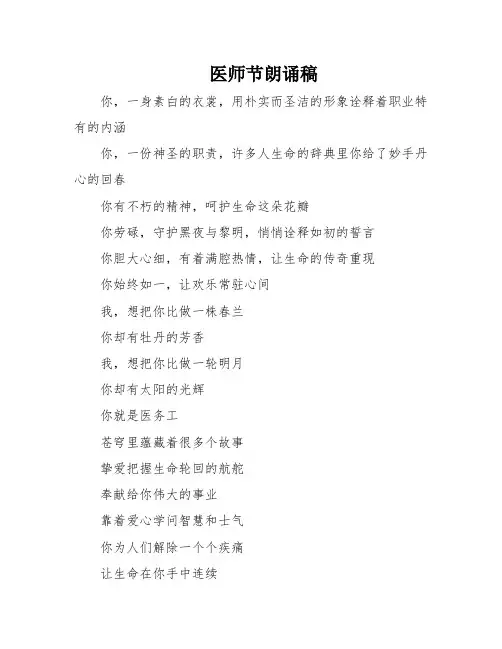 医师节朗诵稿

你，一身素白的衣裳，用朴实而圣洁的形象诠释着职业特有的内涵

你，一份神圣的职责，许多人生命的辞典里你给了妙手丹心的回春

你有不朽的精神，呵护生命这朵花瓣

你劳碌，守护黑夜与黎明，悄悄诠释如初的誓言

你胆大心细，有着满腔热情，让生命的传奇重现

你始终如一，让欢乐常驻心间

我，想把你比做一株春兰

你却有牡丹的芳香

我，想把你比做一轮明月

你却有太阳的光辉

你就是医务工

苍穹里蕴藏着很多个故事

挚爱把握生命轮回的航舵

奉献给你伟大的事业

靠着爱心学问智慧和士气

你为人们解除一个个疾痛

让生命在你手中连续